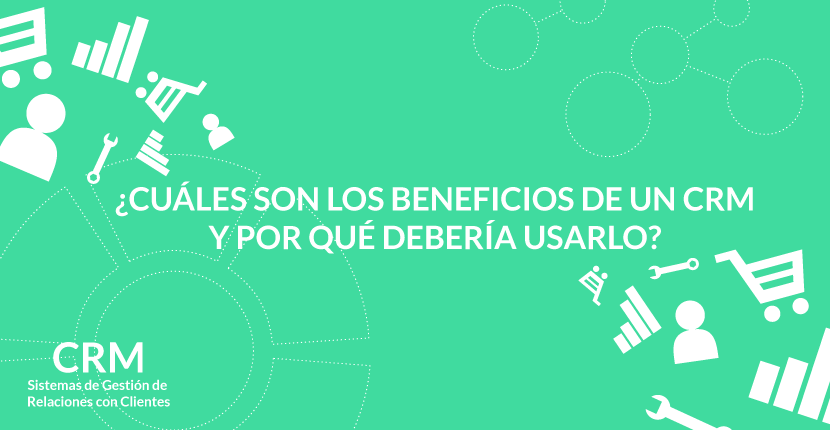 ¿CUÁLES SON LOS BENEFICIOS DE UN CRM Y POR QUÉ DEBERÍA USARLO?

CRM
Sistemas de Gestión de Relaciones con Clientes